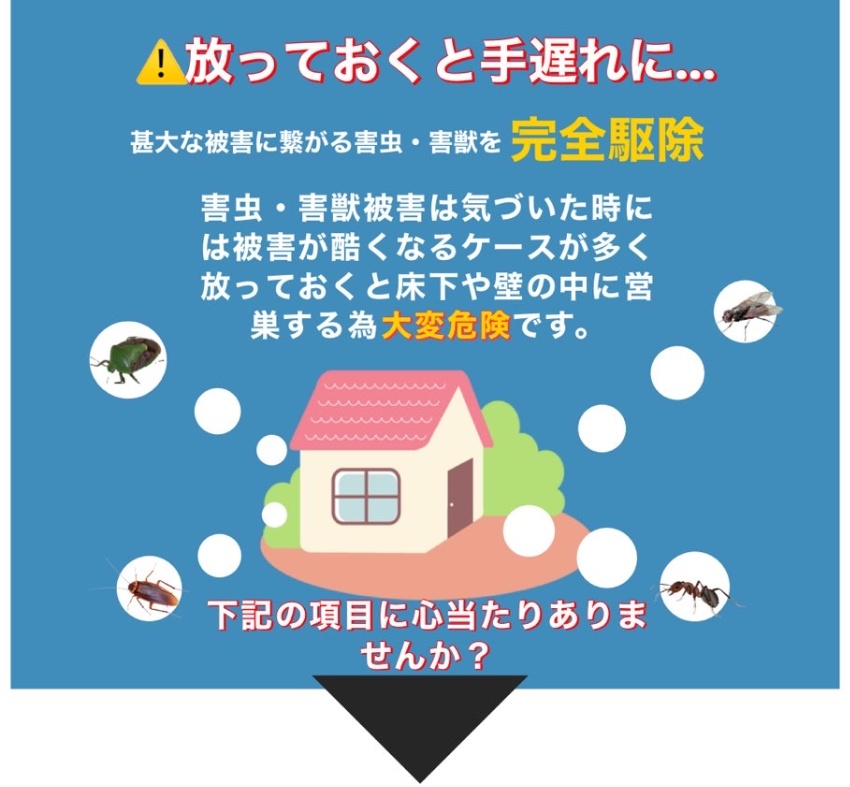 放っておくと手遅れに...

甚大な被害に繋がる害虫・害獣を 完全駆除

害虫・害獣被害は気づいた時には被害が酷くなるケースが多く放っておくと床下や壁の中に営巣する為大変危険です。

下記の項目に心当たりありませんか？